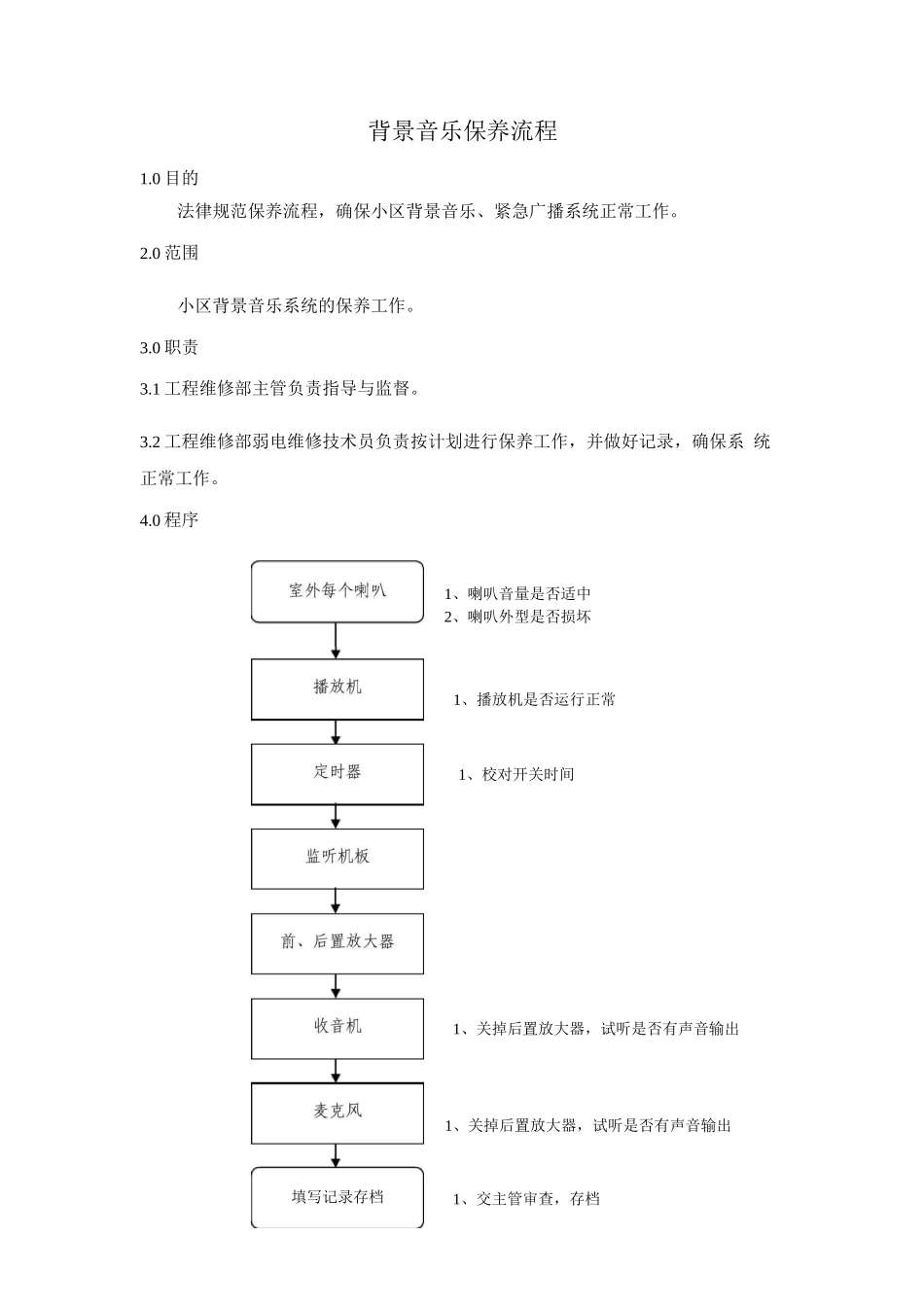 背景音乐保养流程

1.0 目的

法律规范保养流程，确保小区背景音乐、紧急广播系统正常工作。

2.0 范围

小区背景音乐系统的保养工作。

3.0 职责

3.1 工程维修部主管负责指导与监督。

3.2 工程维修部弱电维修技术员负责按计划进行保养工作，并做好记录，确保系 统正常工作。

4.0 程序

室外每个喇叭

1、喇叭音量是否适中
2、喇叭外型是否损坏

播放机

1、播放机是否运行正常

定时器

1、校对开关时间

监听机板

前、后置放大器

收音机

1、关掉后置放大器，试听是否有声音输出

麦克风

1、关掉后置放大器，试听是否有声音输出

填写记录存档

1、交主管审查，存档